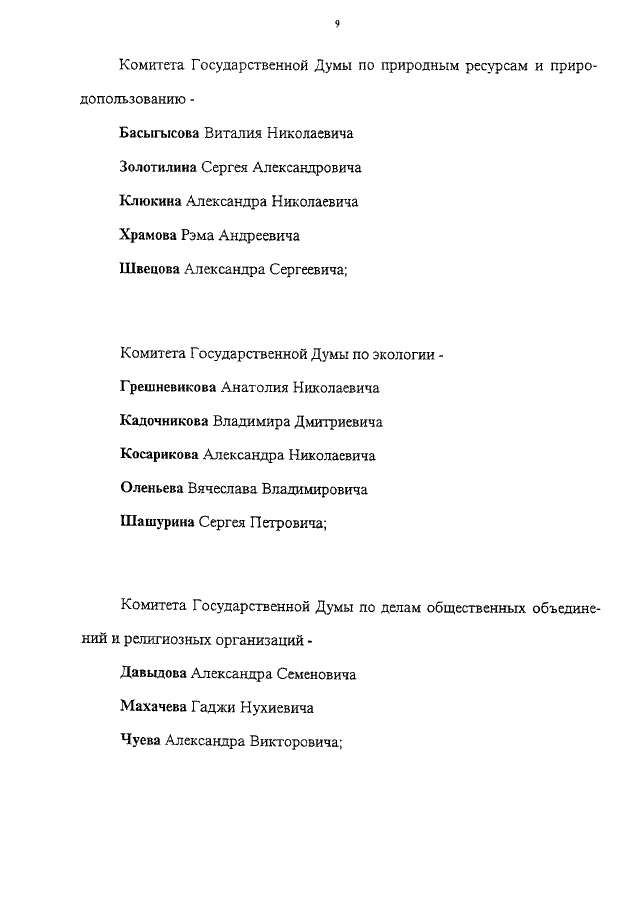 9

Комитета Государственной Думы по природным ресурсам и природопользованию -

Басыгысова Виталия Николаевича

Золотилина Сергея Александровича

Клюкина Александра Николаевича

Храмова Рэма Андреевича

Швецова Александра Сергеевича;

Комитета Государственной Думы по экологии -

Грешневикова Анатолия Николаевича

Кадочникова Владимира Дмитриевича

Косарикова Александра Николаевича

Оленьева Вячеслава Владимировича

Шашурина Сергея Петровича;

Комитета Государственной Думы по делам общественных объединений и религиозных организаций -

Давыдова Александра Семеновича

Махачева Гаджи Нухиевича

Чуева Александра Викторовича;